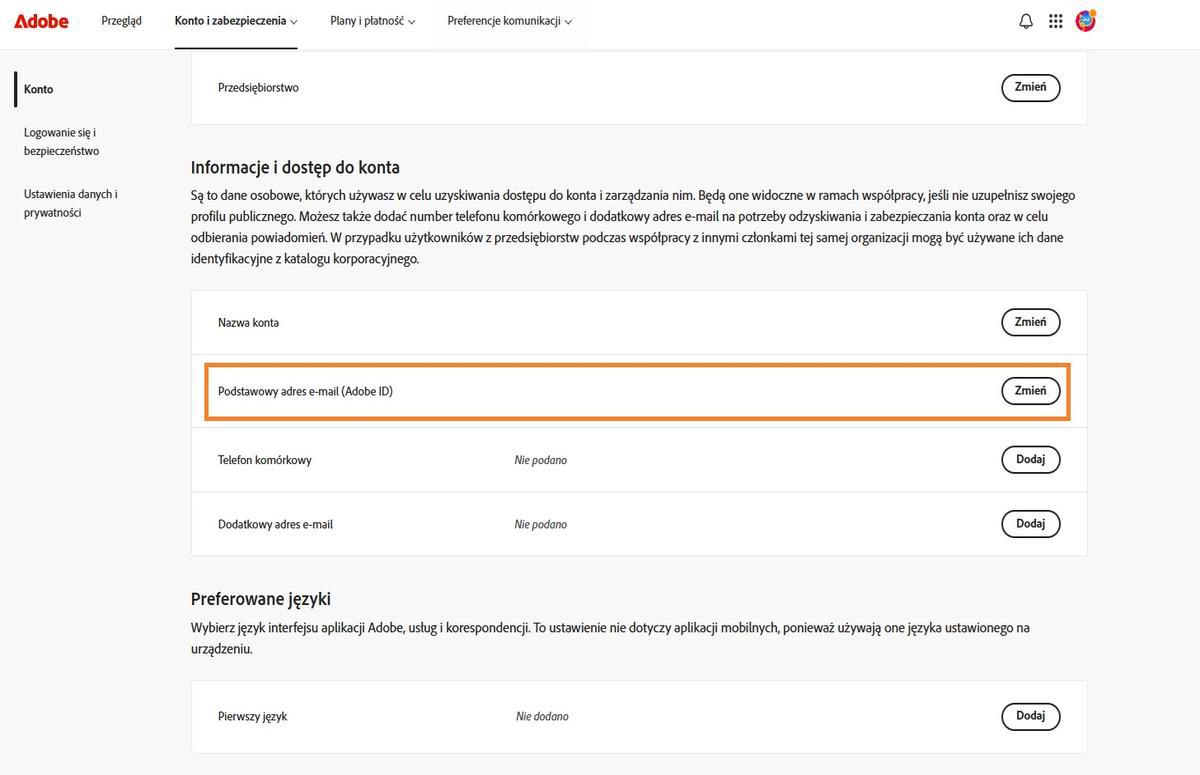 Adobe Przegląd Konto i zabezpieczenia Plany i płatność Preferencje komunikacji

Konto

Logowanie się i bezpieczeństwo

Ustawienia danych i prywatności

Przedsiębiorstwo Zmień

Informacje i dostęp do konta

Są to dane osobowe, których używasz w celu uzyskiwania dostępu do konta i zarządzania nim. Będą one widoczne w ramach współpracy, jeśli nie uzupełnisz swojego profilu publicznego. Możesz także dodać number telefonu komórkowego i dodatkowy adres e-mail na potrzeby odzyskiwania i zabezpieczania konta oraz w celu odbierania powiadomień. W przypadku użytkowników z przedsiębiorstw podczas współpracy z innymi członkami tej samej organizacji mogą być używane ich dane identyfikacyjne z katalogu korporacyjnego.

Nazwa konta Zmień

Podstawowy adres e-mail (Adobe ID) Zmień

Telefon komórkowy Nie podano Dodaj

Dodatkowy adres e-mail Nie podano Dodaj

Preferowane języki

Wybierz język interfejsu aplikacji Adobe, usług i korespondencji. To ustawienie nie dotyczy aplikacji mobilnych, ponieważ używają one języka ustawionego na urządzeniu.

Pierwszy język Nie dodano Dodaj